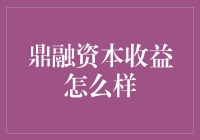 鼎融资本收益怎么样